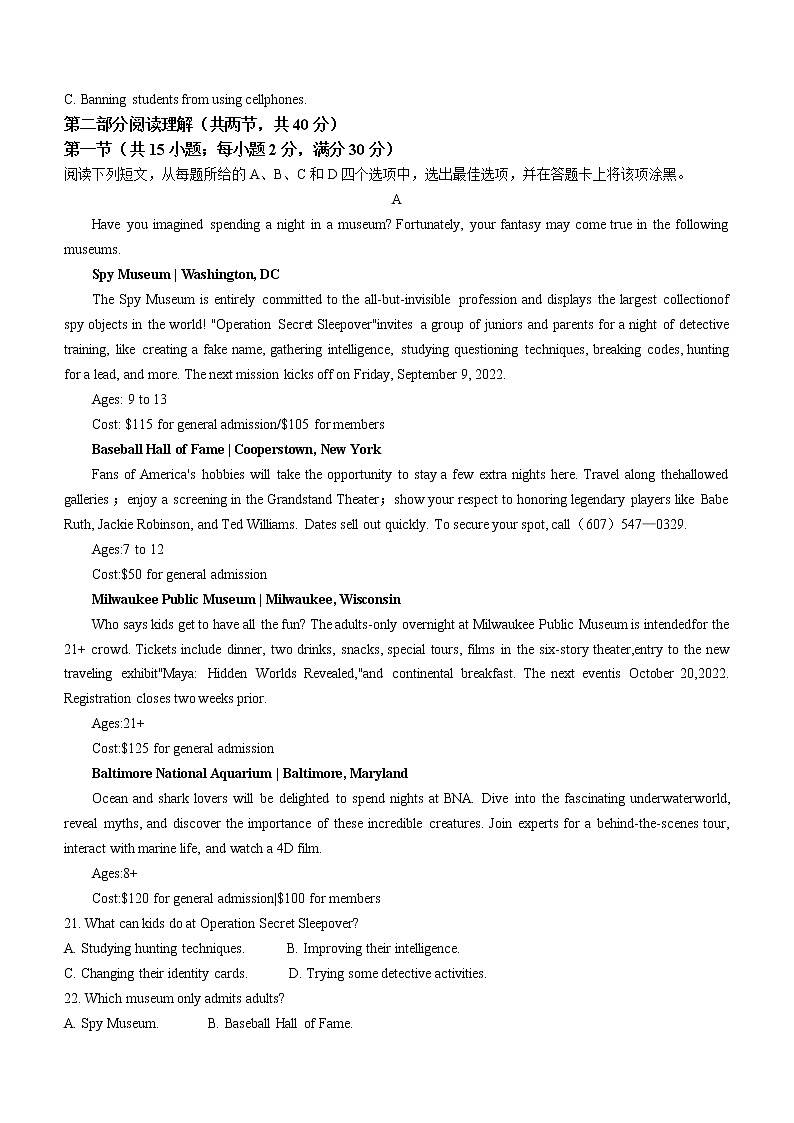 C. Banning students from using cellphones.

第二部分阅读理解（共两节，共 40 分）

第一节（共 15 小题；每小题 2 分，满分 30 分）

阅读下列短文，从每题所给的 A、B、C 和 D 四个选项中，选出最佳选项，并在答题卡上将该项涂黑。

A

Have you imagined spending a night in a museum? Fortunately, your fantasy may come true in the following museums.

Spy Museum | Washington, DC

The Spy Museum is entirely committed to the all-but-invisible profession and displays the largest collectionof spy objects in the world! "Operation Secret Sleepover"invites a group of juniors and parents for a night of detective training, like creating a fake name, gathering intelligence, studying questioning techniques, breaking codes, hunting for a lead, and more. The next mission kicks off on Friday, September 9, 2022.

Ages: 9 to 13

Cost: $115 for general admission/$105 for members

Baseball Hall of Fame | Cooperstown, New York

Fans of America's hobbies will take the opportunity to stay a few extra nights here. Travel along thehallowed galleries；enjoy a screening in the Grandstand Theater；show your respect to honoring legendary players like Babe Ruth, Jackie Robinson, and Ted Williams. Dates sell out quickly. To secure your spot, call（607）547—0329.

Ages:7 to 12

Cost:$50 for general admission

Milwaukee Public Museum | Milwaukee, Wisconsin

Who says kids get to have all the fun? The adults-only overnight at Milwaukee Public Museum is intendedfor the 21+ crowd. Tickets include dinner, two drinks, snacks, special tours, films in the six-story theater,entry to the new traveling exhibit"Maya: Hidden Worlds Revealed,"and continental breakfast. The next eventis October 20,2022. Registration closes two weeks prior.

Ages:21+

Cost:$125 for general admission

Baltimore National Aquarium | Baltimore, Maryland

Ocean and shark lovers will be delighted to spend nights at BNA. Dive into the fascinating underwaterworld, reveal myths, and discover the importance of these incredible creatures. Join experts for a behind-the-scenes tour, interact with marine life, and watch a 4D film.

Ages:8+

Cost:$120 for general admission|$100 for members

21. What can kids do at Operation Secret Sleepover?

A. Studying hunting techniques.　B. Improving their intelligence.

C. Changing their identity cards.　D. Trying some detective activities.

22. Which museum only admits adults?

A. Spy Museum.　B. Baseball Hall of Fame.